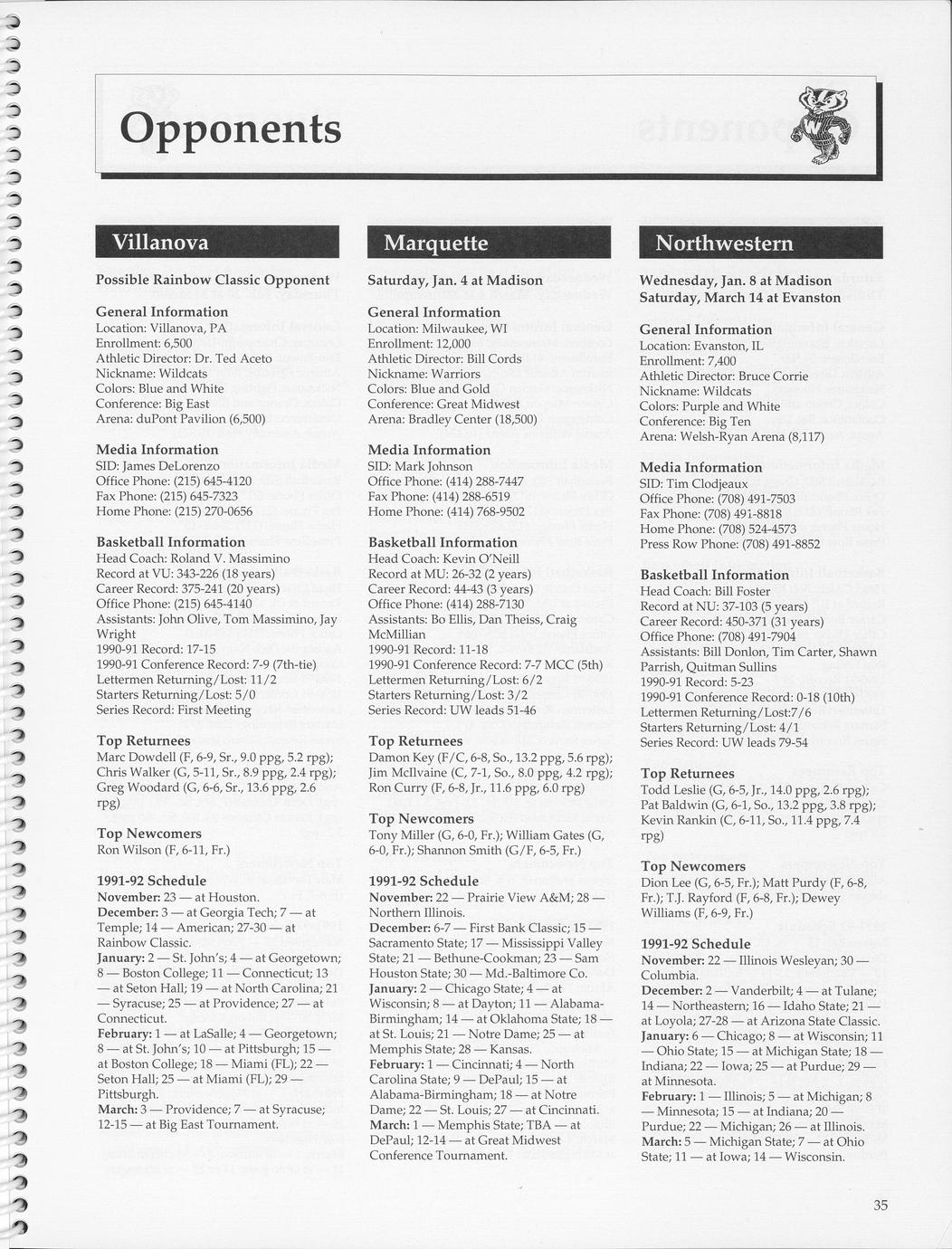 Opponents

Villanova

Possible Rainbow Classic Opponent

General Information
Location: Villanova, PA
Enrollment: 6,500
Athletic Director: Dr. Ted Aceto
Nickname: Wildcats
Colors: Blue and White
Conference: Big East
Arena: duPont Pavilion (6,500)

Media Information
SID: James DeLorenzo
Office Phone: (215) 645-4120
Fax Phone: (215) 645-7323
Home Phone: (215) 270-0656

Basketball Information
Head Coach: Roland V. Massimino
Record at VU: 343-226 (18 years)
Career Record: 375-241 (20 years)
Office Phone: (215) 645-4140
Assistants: John Olive, Tom Massimino, Jay Wright
1990-91 Record: 17-15
1990-91 Conference Record: 7-9 (7th-tie)
Lettermen Returning/Lost: 11/2
Starters Returning/Lost: 5/0
Series Record: First Meeting

Top Returnees
Marc Dowdell (F, 6-9, Sr., 9.0 ppg, 5.2 rpg); Chris Walker (G, 5-11, Sr., 8.9 ppg, 2.4 rpg); Greg Woodard (G, 6-6, Sr., 13.6 ppg, 2.6 rpg)

Top Newcomers
Ron Wilson (F, 6-11, Fr.)

1991-92 Schedule
November: 23 — at Houston.
December: 3 — at Georgia Tech; 7 — at Temple; 14 — American; 27-30 — at Rainbow Classic.
January: 2 — St. John's; 4 — at Georgetown; 8 — Boston College; 11 — Connecticut; 13 — at Seton Hall; 19 — at North Carolina; 21 — Syracuse; 25 — at Providence; 27 — at Connecticut.
February: 1 — at LaSalle; 4 — Georgetown; 8 — at St. John's; 10 — at Pittsburgh; 15 — at Boston College; 18 — Miami (FL); 22 — Seton Hall; 25 — at Miami (FL); 29 — Pittsburgh.
March: 3 — Providence; 7 — at Syracuse; 12-15 — at Big East Tournament.

Marquette

Saturday, Jan. 4 at Madison

General Information
Location: Milwaukee, WI
Enrollment: 12,000
Athletic Director: Bill Cords
Nickname: Warriors
Colors: Blue and Gold
Conference: Great Midwest
Arena: Bradley Center (18,500)

Media Information
SID: Mark Johnson
Office Phone: (414) 288-7447
Fax Phone: (414) 288-6519
Home Phone: (414) 768-9502

Basketball Information
Head Coach: Kevin O'Neill
Record at MU: 26-32 (2 years)
Career Record: 44-43 (3 years)
Office Phone: (414) 288-7130
Assistants: Bo Ellis, Dan Theiss, Craig McMillian
1990-91 Record: 11-18
1990-91 Conference Record: 7-7 MCC (5th)
Lettermen Returning/Lost: 6/2
Starters Returning/Lost: 3/2
Series Record: UW leads 51-46

Top Returnees
Damon Key (F/C, 6-8, So., 13.2 ppg, 5.6 rpg); Jim McIlvaine (C, 7-1, So., 8.0 ppg, 4.2 rpg); Ron Curry (F, 6-8, Jr., 11.6 ppg, 6.0 rpg)

Top Newcomers
Tony Miller (G, 6-0, Fr.); William Gates (G, 6-0, Fr.); Shannon Smith (G/F, 6-5, Fr.)

1991-92 Schedule
November: 22 — Prairie View A&M; 28 — Northern Illinois.
December: 6-7 — First Bank Classic; 15 — Sacramento State; 17 — Mississippi Valley State; 21 — Bethune-Cookman; 23 — Sam Houston State; 30 — Md.-Baltimore Co.
January: 2 — Chicago State; 4 — at Wisconsin; 8 — at Dayton; 11 — Alabama-Birmingham; 14 — at Oklahoma State; 18 — at St. Louis; 21 — Notre Dame; 25 — at Memphis State; 28 — Kansas.
February: 1 — Cincinnati; 4 — North Carolina State; 9 — DePaul; 15 — at Alabama-Birmingham; 18 — at Notre Dame; 22 — St. Louis; 27 — at Cincinnati.
March: 1 — Memphis State; TBA — at DePaul; 12-14 — at Great Midwest Conference Tournament.

Northwestern

Wednesday, Jan. 8 at Madison
Saturday, March 14 at Evanston

General Information
Location: Evanston, IL
Enrollment: 7,400
Athletic Director: Bruce Corrie
Nickname: Wildcats
Colors: Purple and White
Conference: Big Ten
Arena: Welsh-Ryan Arena (8,117)

Media Information
SID: Tim Clodjeaux
Office Phone: (708) 491-7503
Fax Phone: (708) 491-8818
Home Phone: (708) 524-4573
Press Row Phone: (708) 491-8852

Basketball Information
Head Coach: Bill Foster
Record at NU: 37-103 (5 years)
Career Record: 450-371 (31 years)
Office Phone: (708) 491-7904
Assistants: Bill Donlon, Tim Carter, Shawn Parrish, Quitman Sullins
1990-91 Record: 5-23
1990-91 Conference Record: 0-18 (10th)
Lettermen Returning/Lost:7/6
Starters Returning/Lost: 4/1
Series Record: UW leads 79-54

Top Returnees
Todd Leslie (G, 6-5, Jr., 14.0 ppg, 2.6 rpg); Pat Baldwin (G, 6-1, So., 13.2 ppg, 3.8 rpg); Kevin Rankin (C, 6-11, So., 11.4 ppg, 7.4 rpg)

Top Newcomers
Dion Lee (G, 6-5, Fr.); Matt Purdy (F, 6-8, Fr.); T.J. Rayford (F, 6-8, Fr.); Dewey Williams (F, 6-9, Fr.)

1991-92 Schedule
November: 22 — Illinois Wesleyan; 30 — Columbia.
December: 2 — Vanderbilt; 4 — at Tulane; 14 — Northeastern; 16 — Idaho State; 21 — at Loyola; 27-28 — at Arizona State Classic.
January: 6 — Chicago; 8 — at Wisconsin; 11 — Ohio State; 15 — at Michigan State; 18 — Indiana; 22 — Iowa; 25 — at Purdue; 29 — at Minnesota.
February: 1 — Illinois; 5 — at Michigan; 8 — Minnesota; 15 — at Indiana; 20 — Purdue; 22 — Michigan; 26 — at Illinois.
March: 5 — Michigan State; 7 — at Ohio State; 11 — at Iowa; 14 — Wisconsin.

35